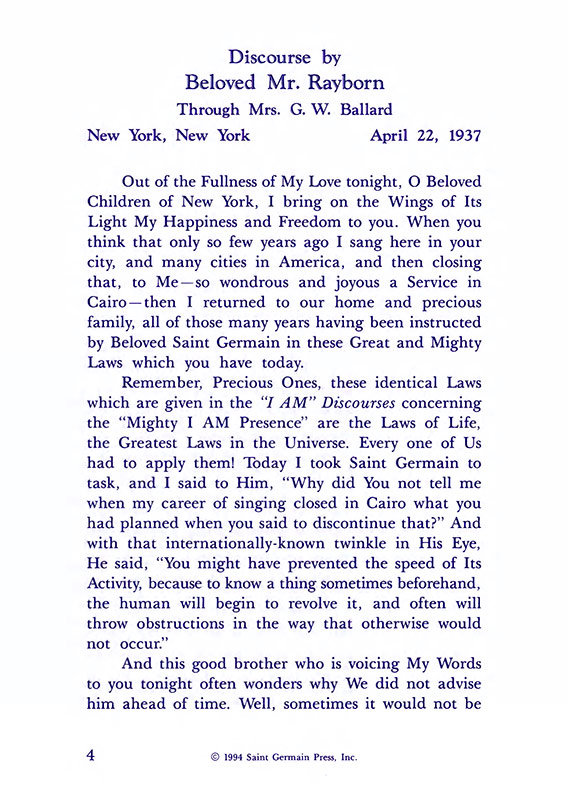 Discourse by
Beloved Mr. Rayborn
Through Mrs. G. W. Ballard

New York, New York April 22, 1937

Out of the Fullness of My Love tonight, O Beloved Children of New York, I bring on the Wings of Its Light My Happiness and Freedom to you. When you think that only so few years ago I sang here in your city, and many cities in America, and then closing that, to Me—so wondrous and joyous a Service in Cairo—then I returned to our home and precious family, all of those many years having been instructed by Beloved Saint Germain in these Great and Mighty Laws which you have today.

Remember, Precious Ones, these identical Laws which are given in the "I AM" Discourses concerning the "Mighty I AM Presence" are the Laws of Life, the Greatest Laws in the Universe. Every one of Us had to apply them! Today I took Saint Germain to task, and I said to Him, "Why did You not tell me when my career of singing closed in Cairo what you had planned when you said to discontinue that?" And with that internationally-known twinkle in His Eye, He said, "You might have prevented the speed of Its Activity, because to know a thing sometimes beforehand, the human will begin to revolve it, and often will throw obstructions in the way that otherwise would not occur."

And this good brother who is voicing My Words to you tonight often wonders why We did not advise him ahead of time. Well, sometimes it would not be

4 © 1994 Saint Germain Press, Inc.